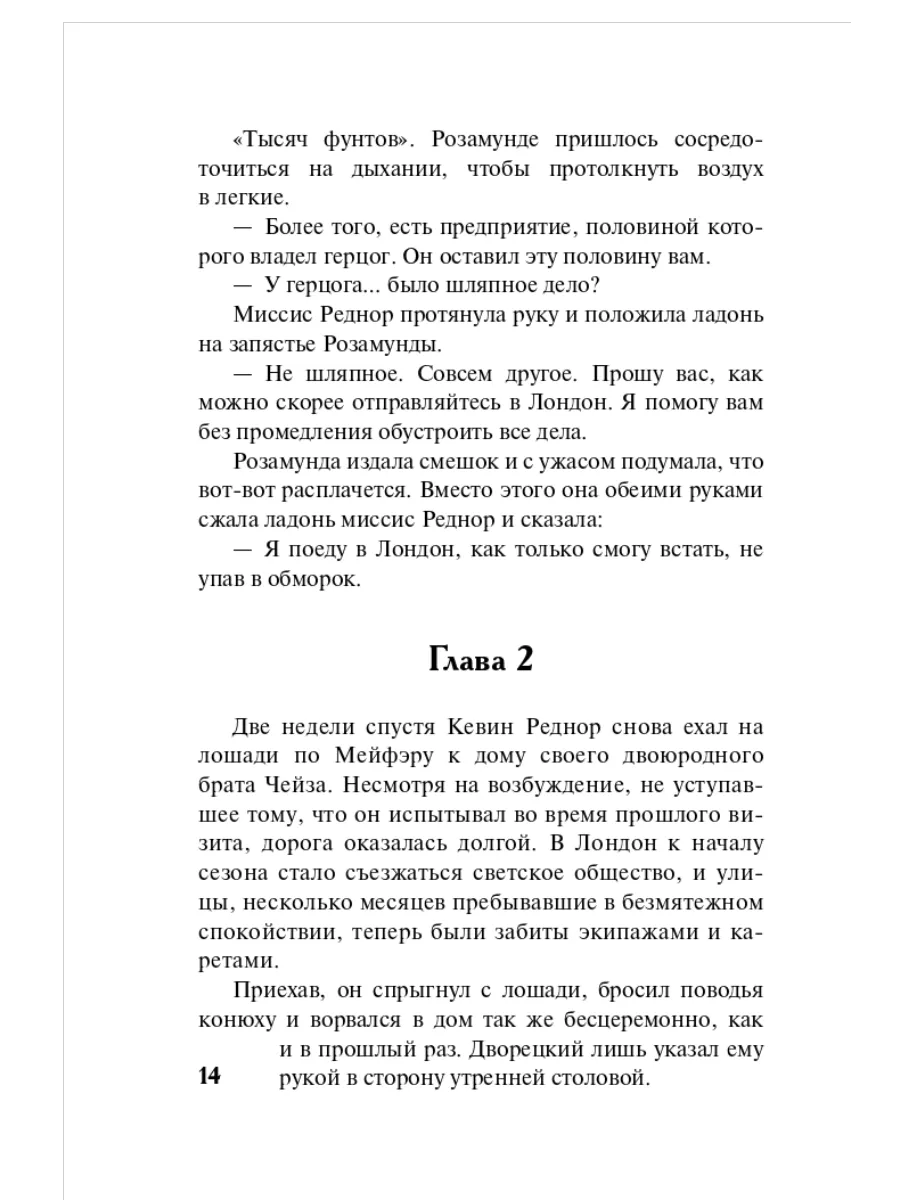 «Тысяч фунтов». Розамунде пришлось сосредоточиться на дыхании, чтобы протолкнуть воздух в легкие.

— Более того, есть предприятие, половиной которого владел герцог. Он оставил эту половину вам.

— У герцога... было шляпное дело?

Миссис Реднор протянула руку и положила ладонь на запястье Розамунды.

— Не шляпное. Совсем другое. Прошу вас, как можно скорее отправляйтесь в Лондон. Я помогу вам без промедления обустроить все дела.

Розамунда издала смешок и с ужасом подумала, что вот-вот расплачется. Вместо этого она обеими руками сжала ладонь миссис Реднор и сказала:

— Я поеду в Лондон, как только смогу встать, не упав в обморок.

Глава 2

Две недели спустя Кевин Реднор снова ехал на лошади по Мейфэру к дому своего двоюродного брата Чейза. Несмотря на возбуждение, не уступавшее тому, что он испытывал во время прошлого визита, дорога оказалась долгой. В Лондон к началу сезона стало съезжаться светское общество, и улицы, несколько месяцев пребывавшие в безмятежном спокойствии, теперь были забиты экипажами и каретами.

Приехав, он спрыгнул с лошади, бросил поводья конюху и ворвался в дом так же бесцеремонно, как и в прошлый раз. Дворецкий лишь указал ему рукой в сторону утренней столовой.

14